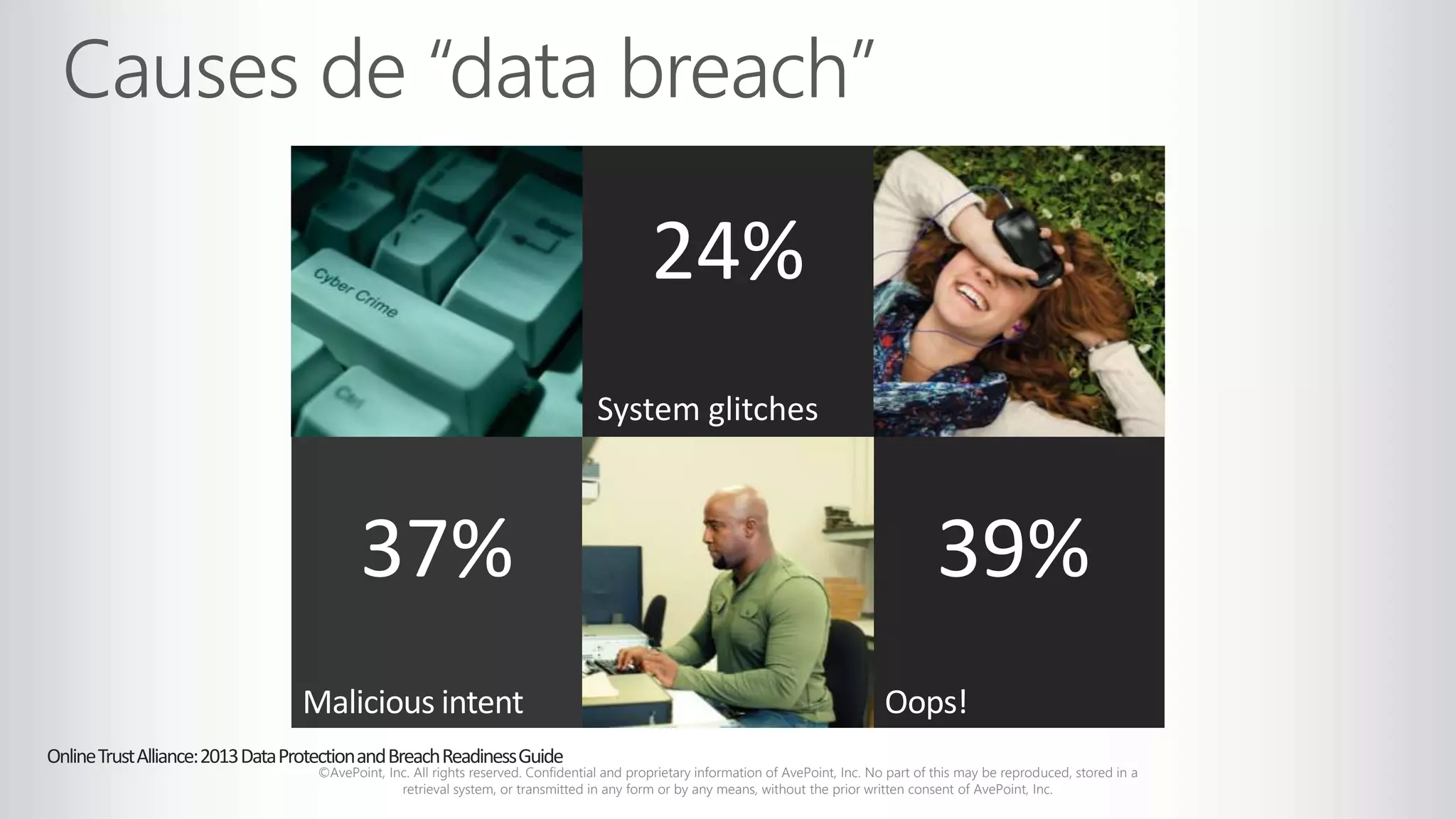 Causes de “data breach”

Cyber Crime

Ctrl

24%

System glitches

37%

Malicious intent

39%

Oops!

Online Trust Alliance: 2013 Data Protection and Breach Readiness Guide

©AvePoint, Inc. All rights reserved. Confidential and proprietary information of AvePoint, Inc. No part of this may be reproduced, stored in a retrieval system, or transmitted in any form or by any means, without the prior written consent of AvePoint, Inc.